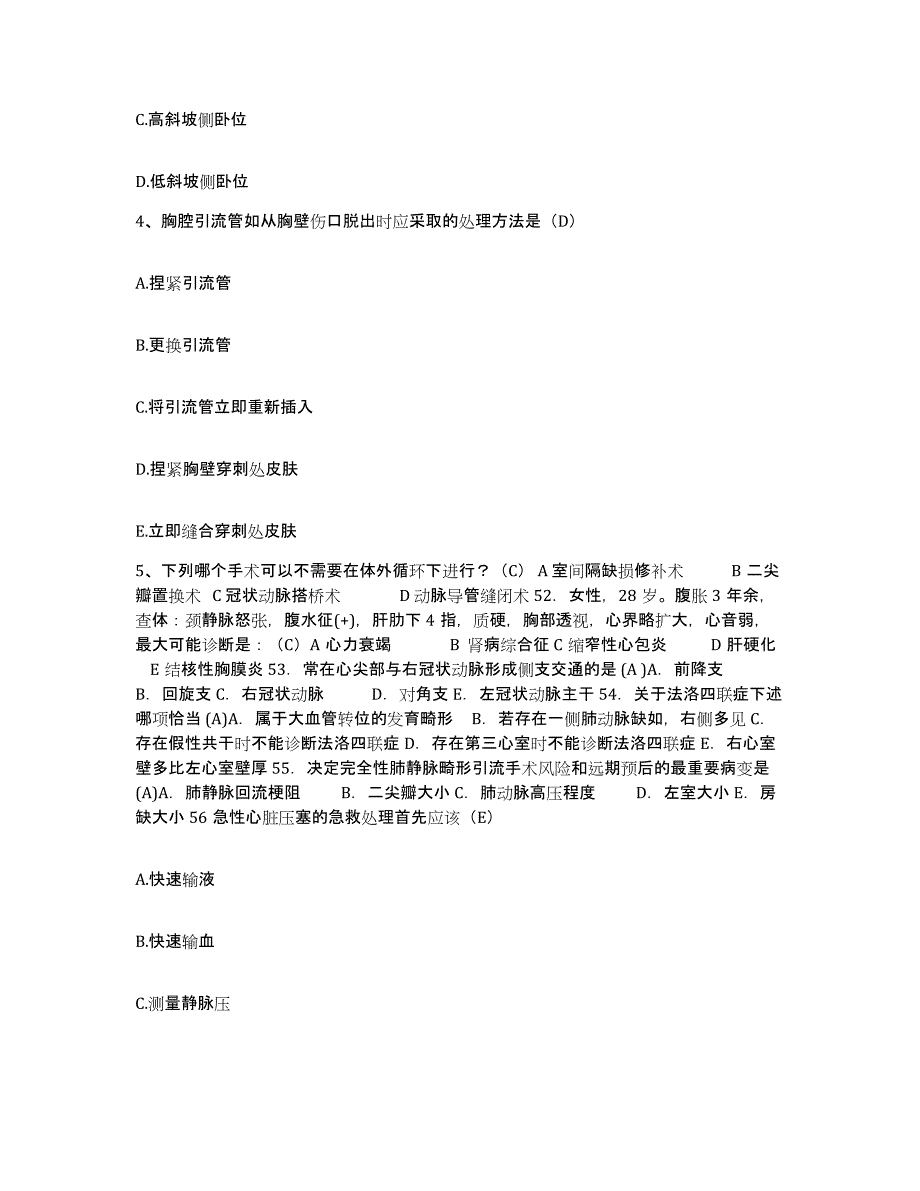 C.高斜坡侧卧位

D.低斜坡侧卧位

4、胸腔引流管如从胸壁伤口脱出时应采取的处理方法是（D）

A.捏紧引流管

B.更换引流管

C.将引流管立即重新插入

D.捏紧胸壁穿刺处皮肤

E.立即缝合穿刺处皮肤

5、下列哪个手术可以不需要在体外循环下进行？（C） A 室间隔缺损修补术 B 二尖瓣置换术 C 冠状动脉搭桥术 D 动脉导管缝闭术 52. 女性，28 岁。腹胀 3 年余，查体：颈静脉怒张，腹水征(+)，肝肋下 4 指，质硬，胸部透视，心界略扩大，心音弱，最大可能诊断是：（C）A 心力衰竭 B 肾病综合征 C 缩窄性心包炎 D 肝硬化 E 结核性胸膜炎 53. 常在心尖部与右冠状动脉形成侧支交通的是 (A )A. 前降支 B. 回旋支 C. 右冠状动脉 D. 对角支 E. 左冠状动脉主干 54. 关于法洛四联症下述哪项恰当 (A)A. 属于大血管转位的发育畸形 B. 若存在一侧肺动脉缺如，右侧多见 C. 存在假性共干时不能诊断法洛四联症 D. 存在第三心室时不能诊断法洛四联症 E. 右心室壁多比左心室壁厚 55. 决定完全性肺静脉畸形引流手术风险和远期预后的最重要病变是 (A)A. 肺静脉回流梗阻 B. 二尖瓣大小 C. 肺动脉高压程度 D. 左室大小 E. 房缺大小 56 急性心脏压塞的急救处理首先应该（E）

A.快速输液

B.快速输血

C.测量静脉压